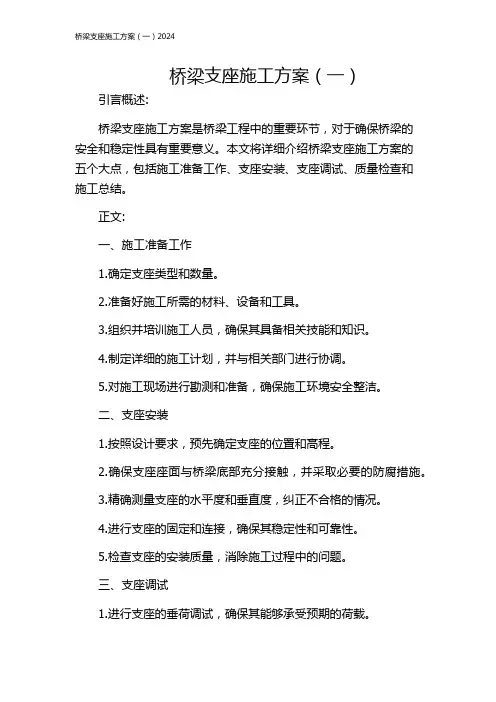 桥梁支座施工方案（一）2024

桥梁支座施工方案（一）

引言概述:

桥梁支座施工方案是桥梁工程中的重要环节，对于确保桥梁的安全和稳定性具有重要意义。本文将详细介绍桥梁支座施工方案的五个大点，包括施工准备工作、支座安装、支座调试、质量检查和施工总结。

正文:

一、施工准备工作

1.确定支座类型和数量。

2.准备好施工所需的材料、设备和工具。

3.组织并培训施工人员，确保其具备相关技能和知识。

4.制定详细的施工计划，并与相关部门进行协调。

5.对施工现场进行勘测和准备，确保施工环境安全整洁。

二、支座安装

1.按照设计要求，预先确定支座的位置和高程。

2.确保支座座面与桥梁底部充分接触，并采取必要的防腐措施。

3.精确测量支座的水平度和垂直度，纠正不合格的情况。

4.进行支座的固定和连接，确保其稳定性和可靠性。

5.检查支座的安装质量，消除施工过程中的问题。

三、支座调试

1.进行支座的垂荷调试，确保其能够承受预期的荷载。